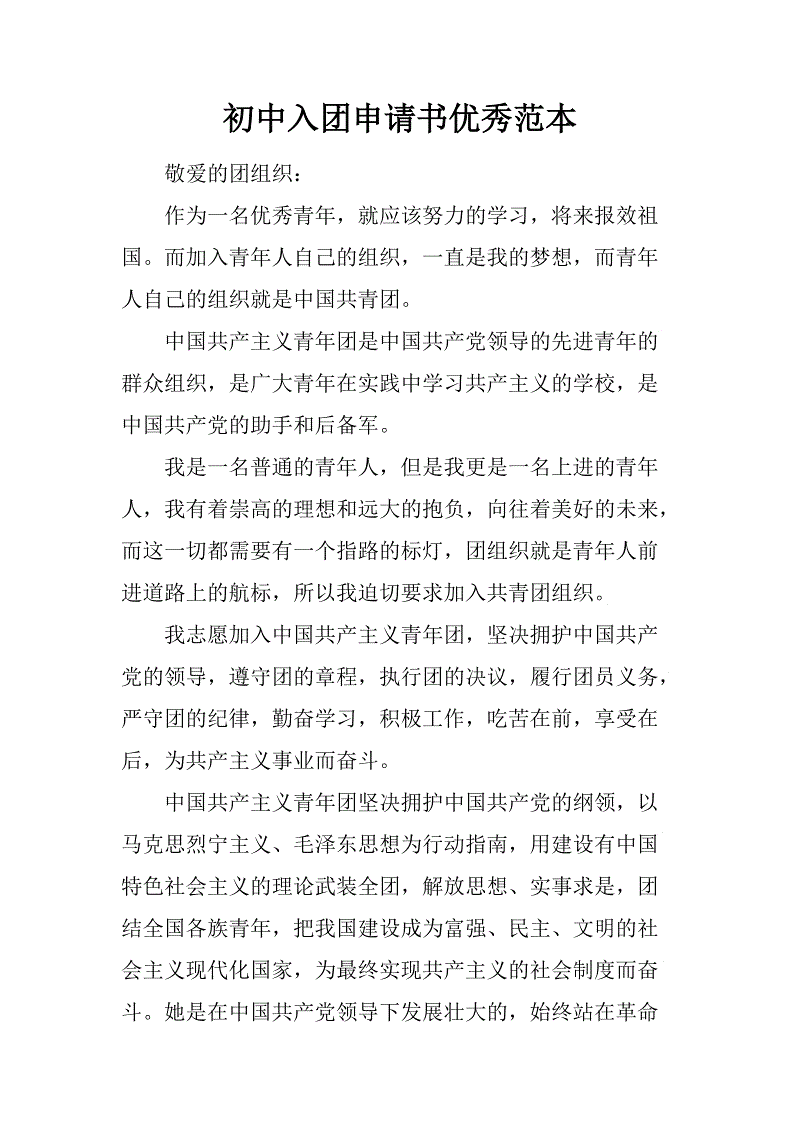 初中入团申请书优秀范本

敬爱的团组织：

作为一名优秀青年，就应该努力的学习，将来报效祖国。而加入青年人自己的组织，一直是我的梦想，而青年人自己的组织就是中国共青团。

中国共产主义青年团是中国共产党领导的先进青年的群众组织，是广大青年在实践中学习共产主义的学校，是中国共产党的助手和后备军。

我是一名普通的青年人，但是我更是一名上进的青年人，我有着崇高的理想和远大的抱负，向往着美好的未来，而这一切都需要有一个指路的标灯，团组织就是青年人前进道路上的航标，所以我迫切要求加入共青团组织。

我志愿加入中国共产主义青年团，坚决拥护中国共产党的领导，遵守团的章程，执行团的决议，履行团员义务，严守团的纪律，勤奋学习，积极工作，吃苦在前，享受在后，为共产主义事业而奋斗。

中国共产主义青年团坚决拥护中国共产党的纲领，以马克思烈宁主义、毛泽东思想为行动指南，用建设有中国特色社会主义的理论武装全团，解放思想、实事求是，团结全国各族青年，把我国建设成为富强、民主、文明的社会主义现代化国家，为最终实现共产主义的社会制度而奋斗。她是在中国共产党领导下发展壮大的，始终站在革命